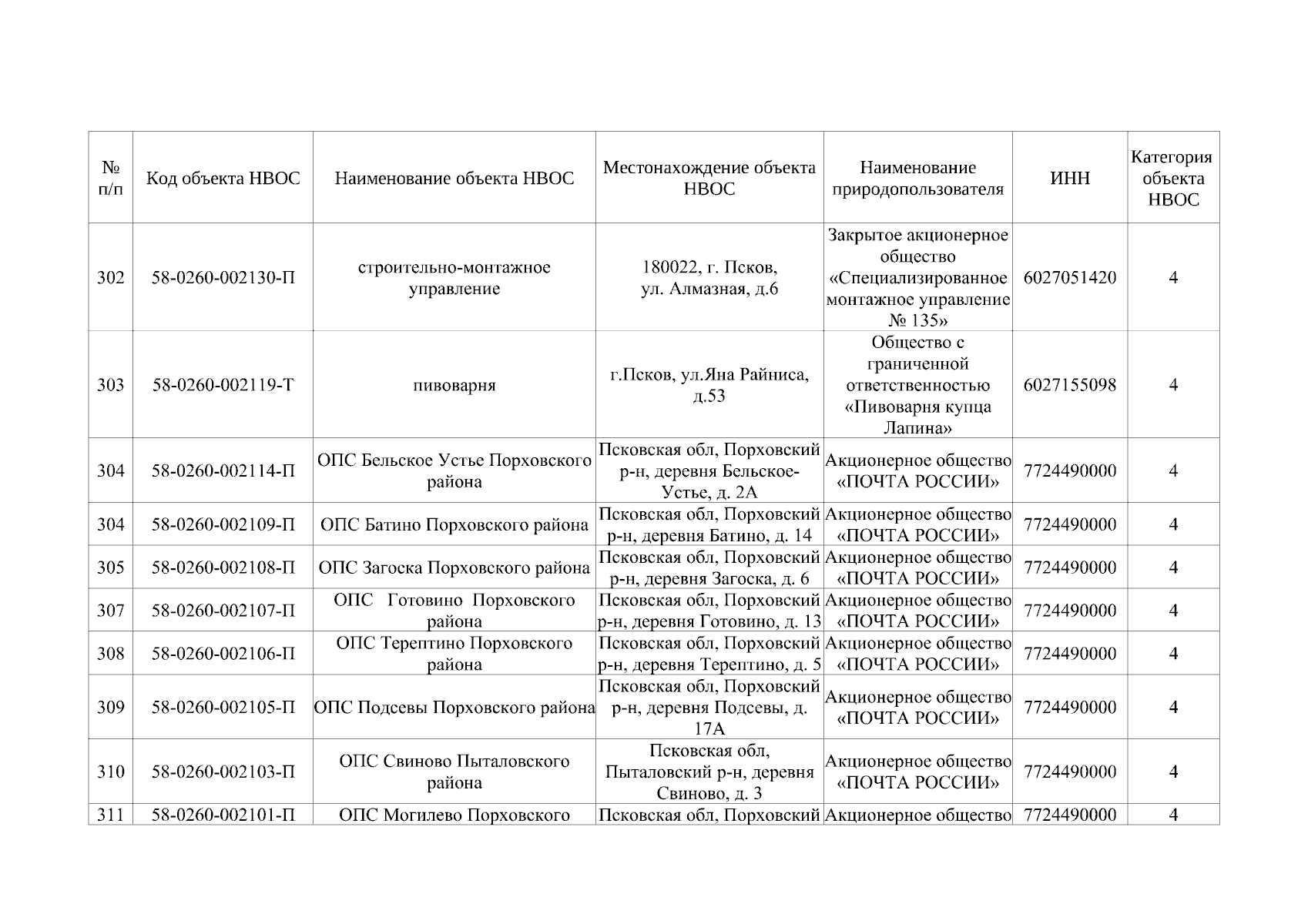 | № п/п | Код объекта НВОС | Наименование объекта НВОС | Местонахождение объекта НВОС | Наименование природопользователя | ИНН | Категория объекта НВОС |
|---|---|---|---|---|---|---|
| 302 | 58-0260-002130-П | строительно-монтажное управление | 180022, г. Псков, ул. Алмазная, д.6 | Закрытое акционерное общество «Специализированное монтажное управление № 135» | 6027051420 | 4 |
| 303 | 58-0260-002119-Т | пивоварня | г.Псков, ул.Яна Райниса, д.53 | Общество с граниченной ответственностью «Пивоварня купца Лапина» | 6027155098 | 4 |
| 304 | 58-0260-002114-П | ОПС Бельское Устье Порховского района | Псковская обл, Порховский р-н, деревня Бельское-Устье, д. 2А | Акционерное общество «ПОЧТА РОССИИ» | 7724490000 | 4 |
| 304 | 58-0260-002109-П | ОПС Батино Порховского района | Псковская обл, Порховский р-н, деревня Батино, д. 14 | Акционерное общество «ПОЧТА РОССИИ» | 7724490000 | 4 |
| 305 | 58-0260-002108-П | ОПС Загоска Порховского района | Псковская обл, Порховский р-н, деревня Загоска, д. 6 | Акционерное общество «ПОЧТА РОССИИ» | 7724490000 | 4 |
| 307 | 58-0260-002107-П | ОПС Готовино Порховского района | Псковская обл, Порховский р-н, деревня Готовино, д. 13 | Акционерное общество «ПОЧТА РОССИИ» | 7724490000 | 4 |
| 308 | 58-0260-002106-П | ОПС Терептино Порховского района | Псковская обл, Порховский р-н, деревня Терептино, д. 5 | Акционерное общество «ПОЧТА РОССИИ» | 7724490000 | 4 |
| 309 | 58-0260-002105-П | ОПС Подсевы Порховского района | Псковская обл, Порховский р-н, деревня Подсевы, д. 17А | Акционерное общество «ПОЧТА РОССИИ» | 7724490000 | 4 |
| 310 | 58-0260-002103-П | ОПС Свиново Пыталовского района | Псковская обл, Пыталовский р-н, деревня Свиново, д. 3 | Акционерное общество «ПОЧТА РОССИИ» | 7724490000 | 4 |
| 311 | 58-0260-002101-П | ОПС Могилево Порховского | Псковская обл, Порховский | Акционерное общество | 7724490000 | 4 |